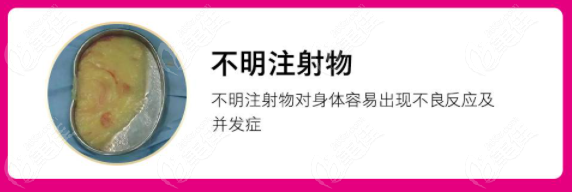 不明注射物

不明注射物对身体容易出现不良反应及并发症